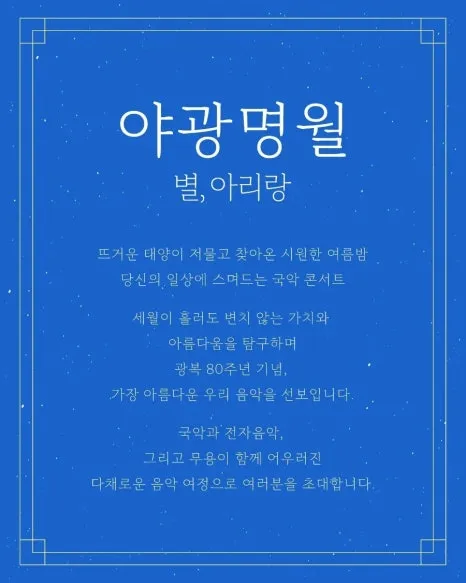 야광명월

별, 아리랑

뜨거운 태양이 저물고 찾아온 시원한 여름밤
당신의 일상에 스며드는 국악 콘서트

세월이 흘러도 변치 않는 가치와
아름다움을 탐구하며
광복 80주년 기념,
가장 아름다운 우리 음악을 선보입니다.

국악과 전자음악,
그리고 무용이 함께 어우러진
다채로운 음악 여정으로 여러분을 초대합니다.